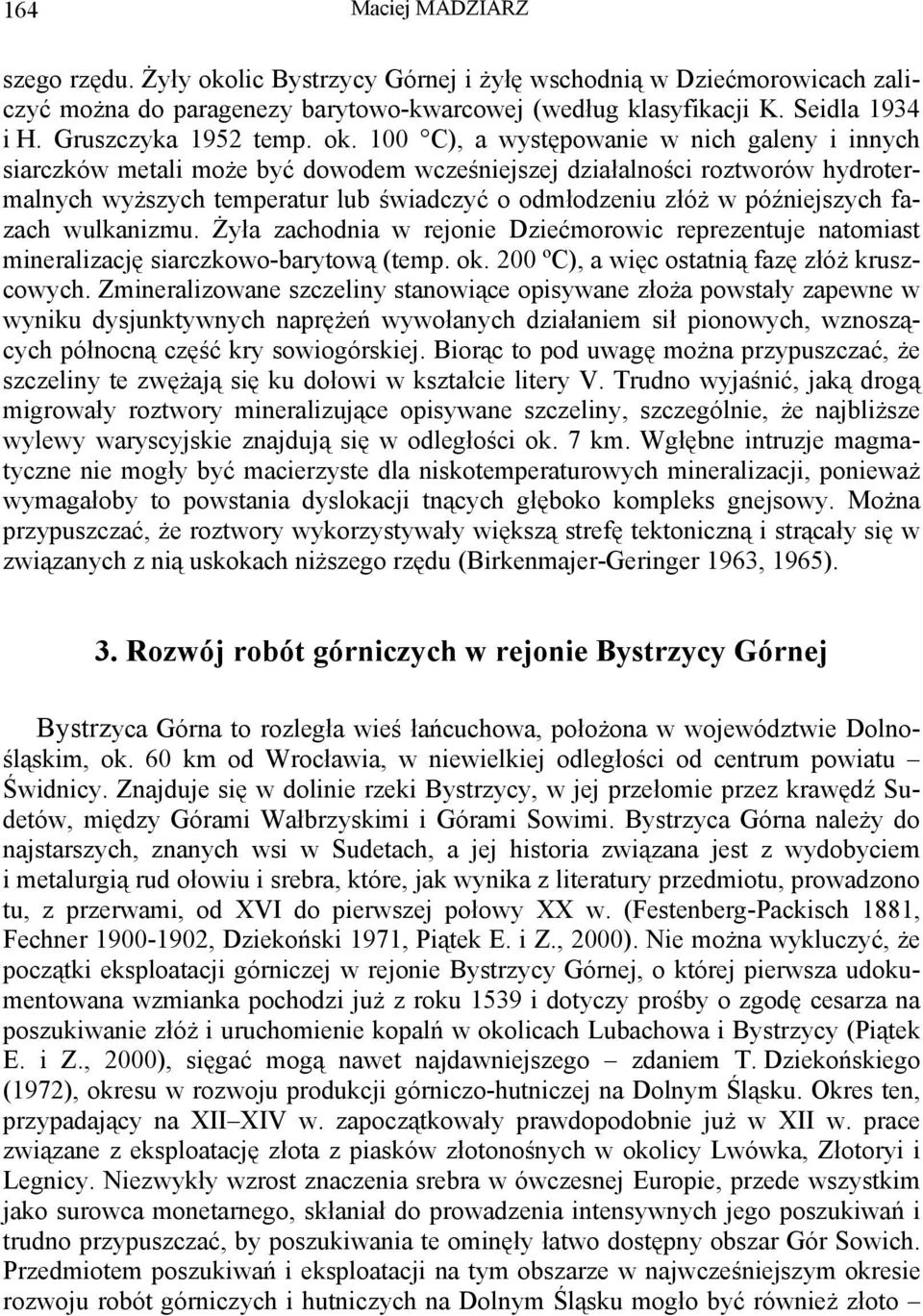 164 Maciej MADZIARZ

szego rzędu. Żyły okolic Bystrzycy Górnej i żyłę wschodnią w Dziećmorowicach zaliczyć można do paragenezy barytowo-kwarcowej (według klasyfikacji K. Seidla 1934 i H. Gruszczyka 1952 temp. ok. 100 °C), a występowanie w nich galeny i innych siarczków metali może być dowodem wcześniejszej działalności roztworów hydrotermalnych wyższych temperatur lub świadczyć o odmłodzeniu złóż w późniejszych fazach wulkanizmu. Żyła zachodnia w rejonie Dziećmorowic reprezentuje natomiast mineralizację siarczkowo-barytową (temp. ok. 200 ºC), a więc ostatnią fazę złóż kruszcowych. Zmineralizowane szczeliny stanowiące opisywane złoża powstały zapewne w wyniku dysjunktywnych naprężeń wywołanych działaniem sił pionowych, wznoszących północną część kry sowiogórskiej. Biorąc to pod uwagę można przypuszczać, że szczeliny te zwężają się ku dołowi w kształcie litery V. Trudno wyjaśnić, jaką drogą migrowały roztwory mineralizujące opisywane szczeliny, szczególnie, że najbliższe wylewy waryscyjskie znajdują się w odległości ok. 7 km. Wgłębne intruzje magmatyczne nie mogły być macierzyste dla niskotemperaturowych mineralizacji, ponieważ wymagałoby to powstania dyslokacji tnących głęboko kompleks gnejsowy. Można przypuszczać, że roztwory wykorzystywały większą strefę tektoniczną i strącały się w związanych z nią uskokach niższego rzędu (Birkenmajer-Geringer 1963, 1965).

3. Rozwój robót górniczych w rejonie Bystrzycy Górnej

Bystrzyca Górna to rozległa wieś łańcuchowa, położona w województwie Dolnośląskim, ok. 60 km od Wrocławia, w niewielkiej odległości od centrum powiatu – Świdnicy. Znajduje się w dolinie rzeki Bystrzycy, w jej przełomie przez krawędź Sudetów, między Górami Wałbrzyskimi i Górami Sowimi. Bystrzyca Górna należy do najstarszych, znanych wsi w Sudetach, a jej historia związana jest z wydobyciem i metalurgią rud ołowiu i srebra, które, jak wynika z literatury przedmiotu, prowadzono tu, z przerwami, od XVI do pierwszej połowy XX w. (Festenberg-Packisch 1881, Fechner 1900-1902, Dziekoński 1971, Piątek E. i Z., 2000). Nie można wykluczyć, że początki eksploatacji górniczej w rejonie Bystrzycy Górnej, o której pierwsza udokumentowana wzmianka pochodzi już z roku 1539 i dotyczy prośby o zgodę cesarza na poszukiwanie złóż i uruchomienie kopalń w okolicach Lubachowa i Bystrzycy (Piątek E. i Z., 2000), sięgać mogą nawet najdawniejszego – zdaniem T. Dziekońskiego (1972), okresu w rozwoju produkcji górniczo-hutniczej na Dolnym Śląsku. Okres ten, przypadający na XII–XIV w. zapoczątkowały prawdopodobnie już w XII w. prace związane z eksploatację złota z piasków złotonośnych w okolicy Lwówka, Złotoryi i Legnicy. Niezwykły wzrost znaczenia srebra w ówczesnej Europie, przede wszystkim jako surowca monetarnego, skłaniał do prowadzenia intensywnych jego poszukiwań i trudno przypuszczać, by poszukiwania te ominęły łatwo dostępny obszar Gór Sowich. Przedmiotem poszukiwań i eksploatacji na tym obszarze w najwcześniejszym okresie rozwoju robót górniczych i hutniczych na Dolnym Śląsku mogło być również złoto –